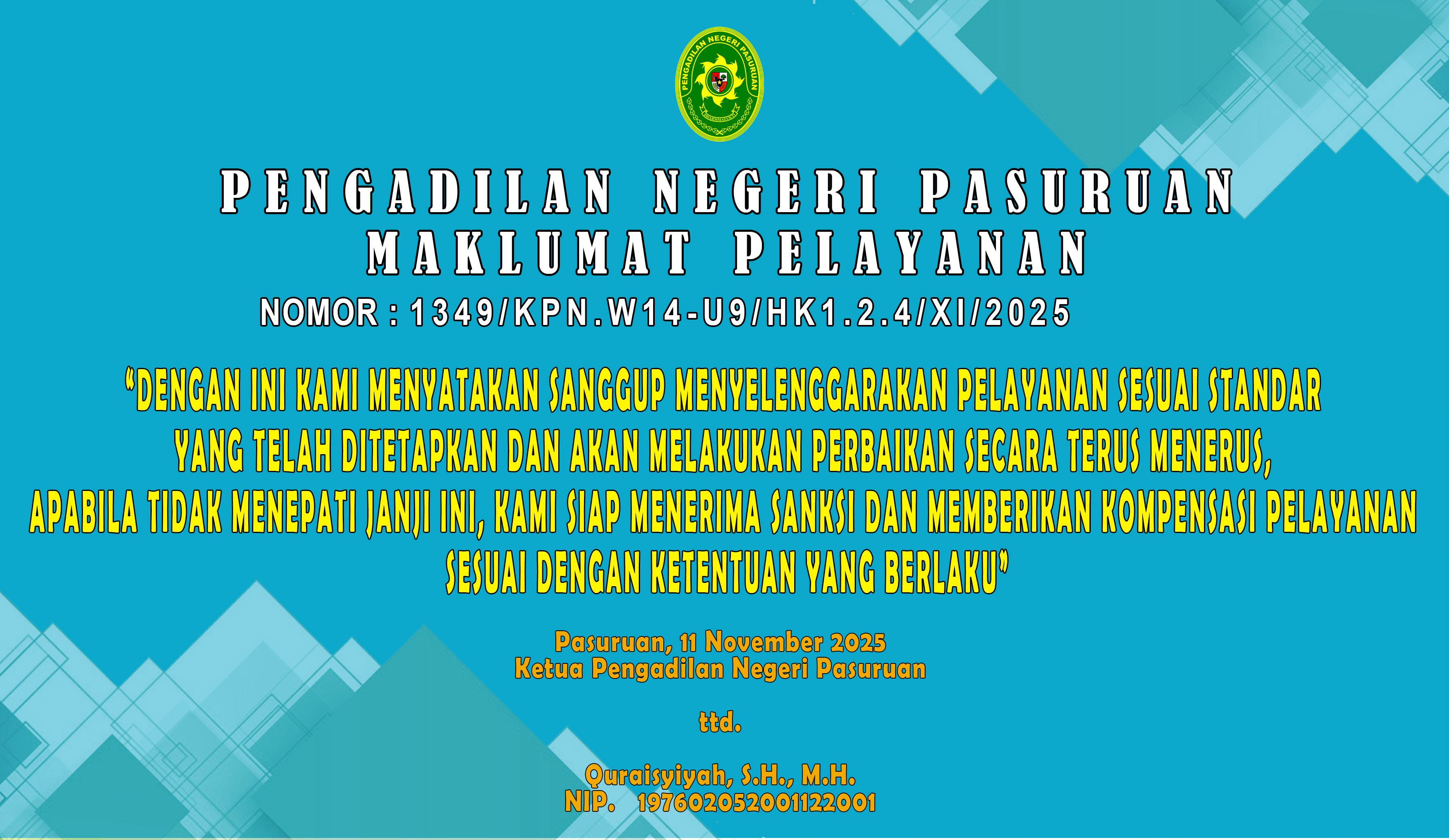 PENGADILAN NEGERI PASURUAN

PENGADILAN NEGERI PASURUAN
MAKLUMAT PELAYANAN
NOMOR : 1349/KPN.W14-U9/HK1.2.4/XI/2025

"DENGAN INI KAMI MENYATAKAN SANGGUP MENYELENGGARAKAN PELAYANAN SESUAI STANDAR YANG TELAH DITETAPKAN DAN AKAN MELAKUKAN PERBAIKAN SECARA TERUS MENERUS, APABILA TIDAK MENEPATI JANJI INI, KAMI SIAP MENERIMA SANKSI DAN MEMBERIKAN KOMPENSASI PELAYANAN SESUAI DENGAN KETENTUAN YANG BERLAKU"

Pasuruan, 11 November 2025
Ketua Pengadilan Negeri Pasuruan

ttd.

Quraisyiyah, S.H., M.H.
NIP. 197602052001122001